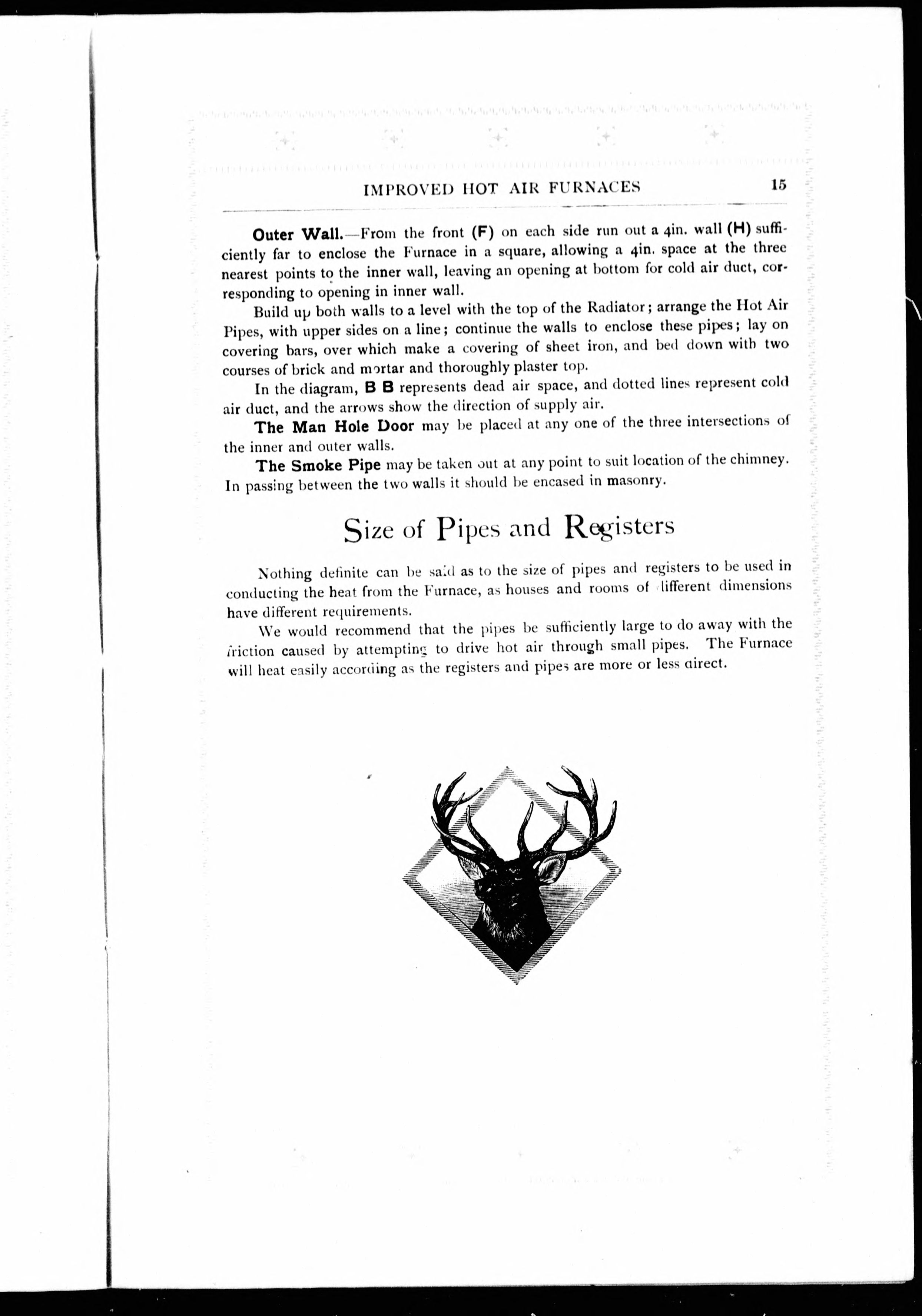 IMPROVED HOT AIR FURNACES 15

Outer Wall.—From the front (F) on each side run out a 4in. wall (H) sufficiently far to enclose the Furnace in a square, allowing a 4in. space at the three nearest points to the inner wall, leaving an opening at bottom for cold air duct, corresponding to opening in inner wall.

Build up both walls to a level with the top of the Radiator; arrange the Hot Air Pipes, with upper sides on a line; continue the walls to enclose these pipes; lay on covering bars, over which make a covering of sheet iron, and bed down with two courses of brick and mortar and thoroughly plaster top.

In the diagram, B B represents dead air space, and dotted lines represent cold air duct, and the arrows show the direction of supply air.

The Man Hole Door may be placed at any one of the three intersections of the inner and outer walls.

The Smoke Pipe may be taken out at any point to suit location of the chimney. In passing between the two walls it should be encased in masonry.

Size of Pipes and Registers

Nothing definite can be said as to the size of pipes and registers to be used in conducting the heat from the Furnace, as houses and rooms of different dimensions have different requirements.

We would recommend that the pipes be sufficiently large to do away with the friction caused by attempting to drive hot air through small pipes. The Furnace will heat easily according as the registers and pipes are more or less direct.